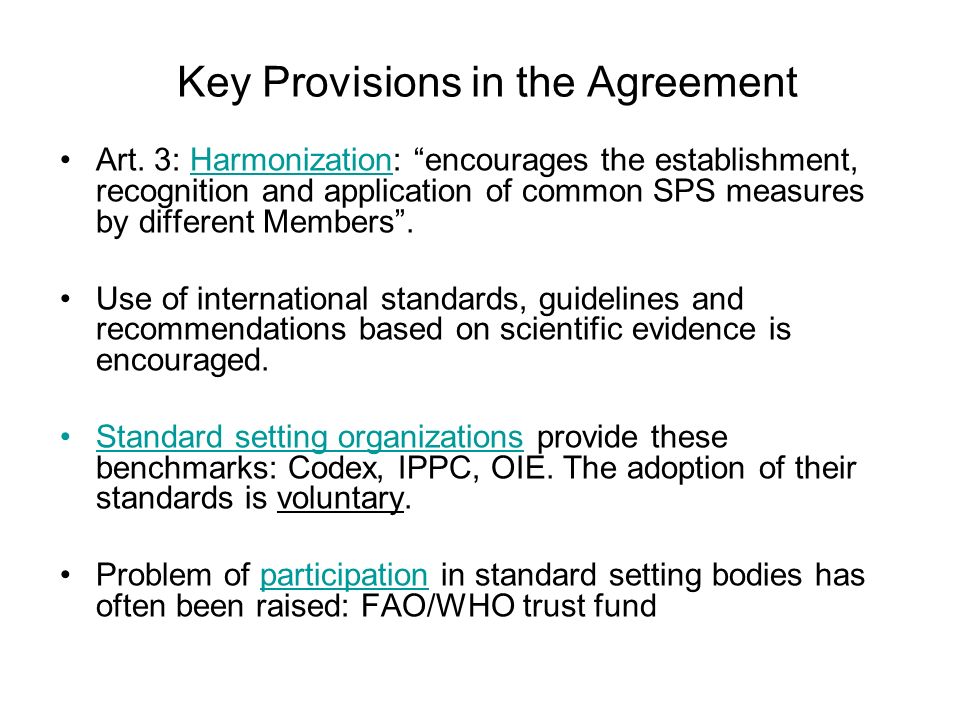 Key Provisions in the Agreement

• Art. 3: Harmonization: “encourages the establishment, recognition and application of common SPS measures by different Members”.

• Use of international standards, guidelines and recommendations based on scientific evidence is encouraged.

• Standard setting organizations provide these benchmarks: Codex, IPPC, OIE. The adoption of their standards is voluntary.

• Problem of participation in standard setting bodies has often been raised: FAO/WHO trust fund